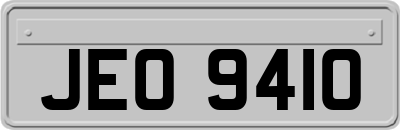 JEO 9410